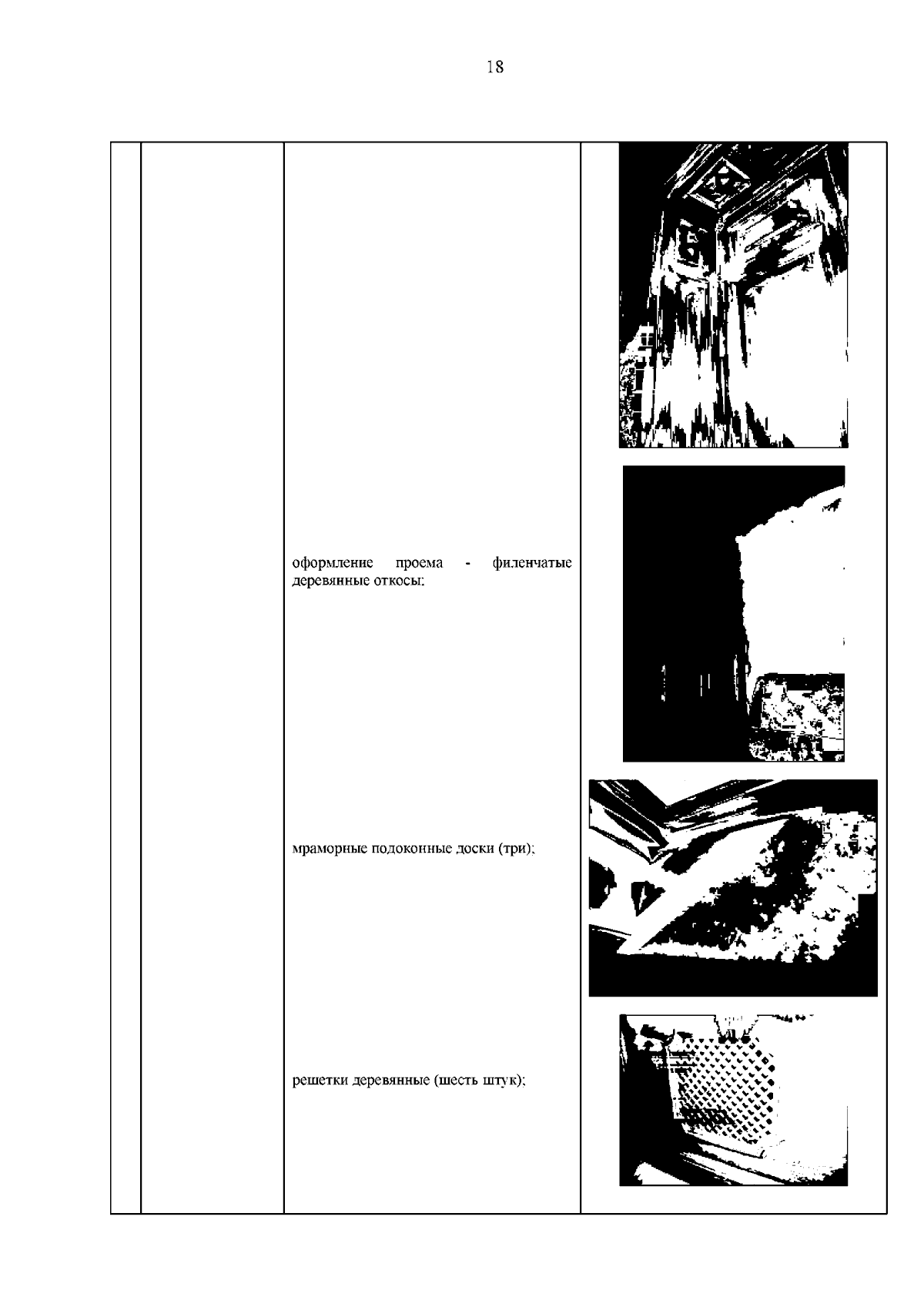 18

оформление проема - филенчатые деревянные откосы;

мраморные подоконные доски (три);

решетки деревянные (шесть штук);